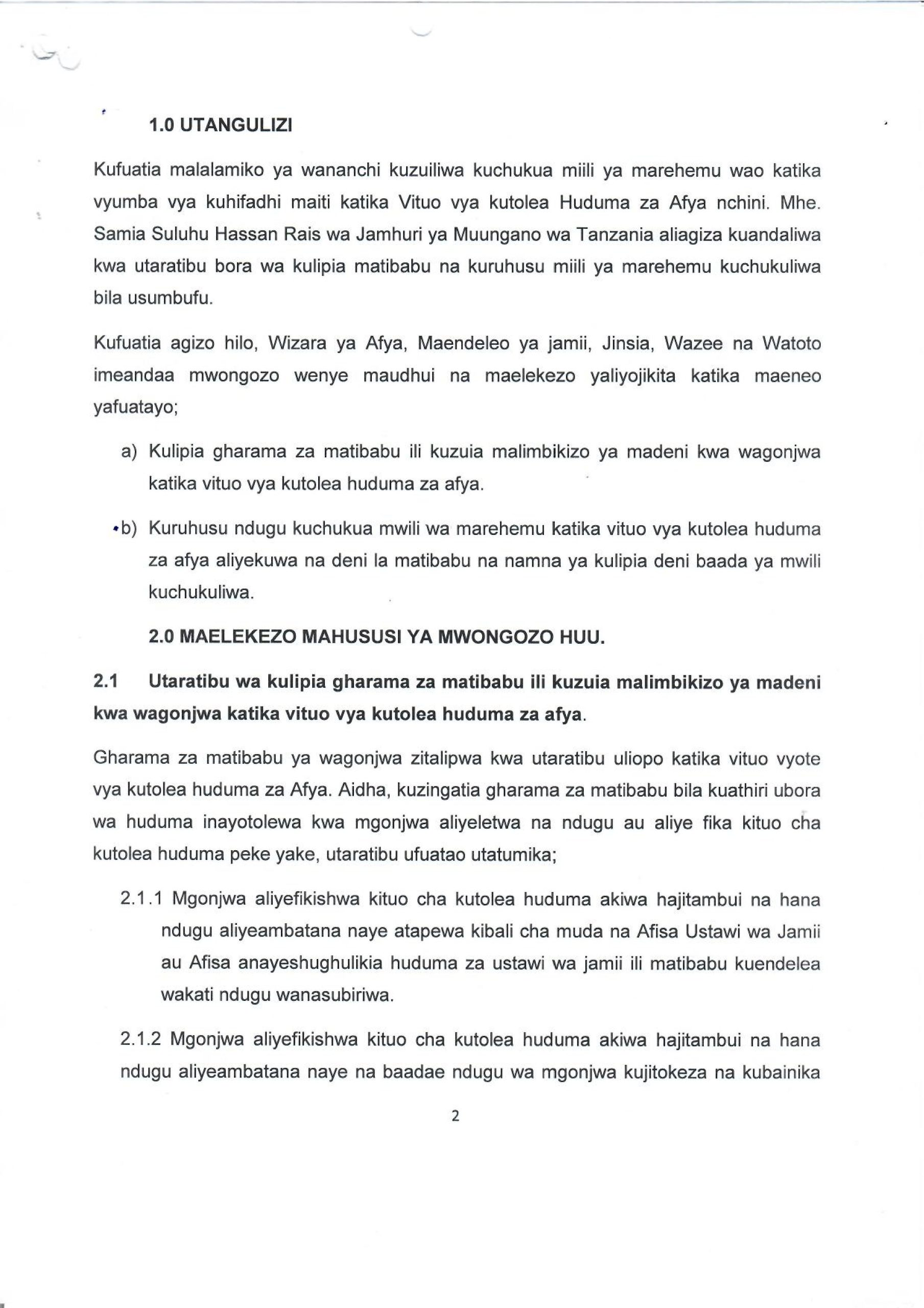 1.0 UTANGULIZI

Kufuatia malalamiko ya wananchi kuzuiliwa kuchukua miili ya marehemu wao katika vyumba vya kuhifadhi maiti katika Vituo vya kutolea Huduma za Afya nchini. Mhe. Samia Suluhu Hassan Rais wa Jamhuri ya Muungano wa Tanzania aliagiza kuandaliwa kwa utaratibu bora wa kulipia matibabu na kuruhusu miili ya marehemu kuchukuliwa bila usumbufu.

Kufuatia agizo hilo, Wizara ya Afya, Maendeleo ya jamii, Jinsia, Wazee na Watoto imeandaa mwongozo wenye maudhui na maelekezo yaliyojikita katika maeneo yafuatayo;

a) Kulipia gharama za matibabu ili kuzuia malimbikizo ya madeni kwa wagonjwa katika vituo vya kutolea huduma za afya.

b) Kuruhusu ndugu kuchukua mwili wa marehemu katika vituo vya kutolea huduma za afya aliyekuwa na deni la matibabu na namna ya kulipia deni baada ya mwili kuchukuliwa.

2.0 MAELEKEZO MAHUSUSI YA MWONGOZO HUU.

2.1 Utaratibu wa kulipia gharama za matibabu ili kuzuia malimbikizo ya madeni kwa wagonjwa katika vituo vya kutolea huduma za afya.

Gharama za matibabu ya wagonjwa zitalipwa kwa utaratibu uliopo katika vituo vyote vya kutolea huduma za Afya. Aidha, kuzingatia gharama za matibabu bila kuathiri ubora wa huduma inayotolewa kwa mgonjwa aliyeletwa na ndugu au aliye fika kituo cha kutolea huduma peke yake, utaratibu ufuatao utatumika;

2.1.1 Mgonjwa aliyefikishwa kituo cha kutolea huduma akiwa hajitambui na hana ndugu aliyeambatana naye atapewa kibali cha muda na Afisa Ustawi wa Jamii au Afisa anayeshughulikia huduma za ustawi wa jamii ili matibabu kuendelea wakati ndugu wanasubiriwa.

2.1.2 Mgonjwa aliyefikishwa kituo cha kutolea huduma akiwa hajitambui na hana ndugu aliyeambatana naye na baadae ndugu wa mgonjwa kujitokeza na kubainika

2